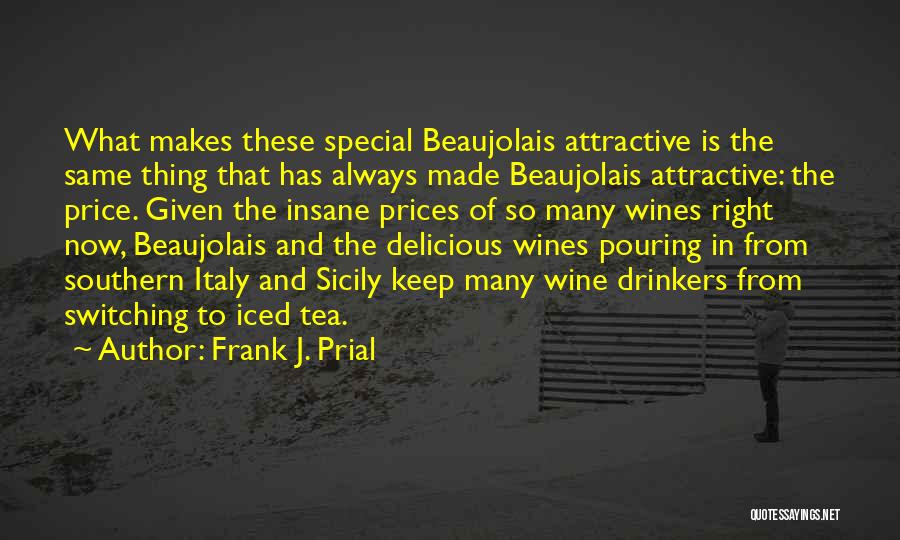 What makes these special Beaujolais attractive is the same thing that has always made Beaujolais attractive: the price. Given the insane prices of so many wines right now, Beaujolais and the delicious wines pouring in from southern Italy and Sicily keep many wine drinkers from switching to iced tea.

~ Author: Frank J. Prial

QUOTESSAYINGS.NET